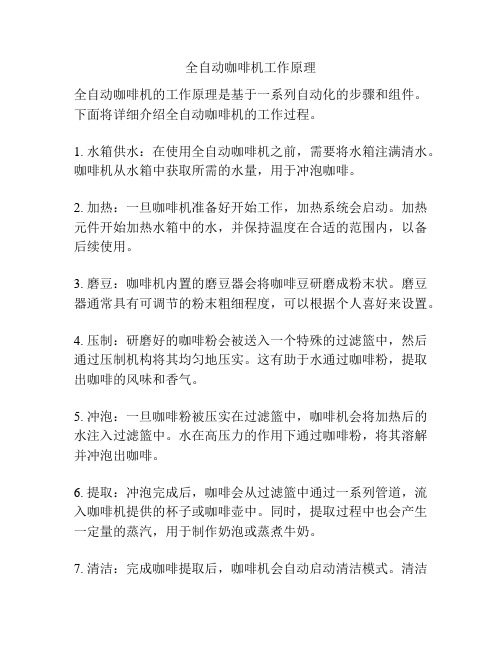 全自动咖啡机工作原理

全自动咖啡机的工作原理是基于一系列自动化的步骤和组件。下面将详细介绍全自动咖啡机的工作过程。

1. 水箱供水：在使用全自动咖啡机之前，需要将水箱注满清水。咖啡机从水箱中获取所需的水量，用于冲泡咖啡。

2. 加热：一旦咖啡机准备好开始工作，加热系统会启动。加热元件开始加热水箱中的水，并保持温度在合适的范围内，以备后续使用。

3. 磨豆：咖啡机内置的磨豆器会将咖啡豆研磨成粉末状。磨豆器通常具有可调节的粉末粗细程度，可以根据个人喜好来设置。

4. 压制：研磨好的咖啡粉会被送入一个特殊的过滤篮中，然后通过压制机构将其均匀地压实。这有助于水通过咖啡粉，提取出咖啡的风味和香气。

5. 冲泡：一旦咖啡粉被压实在过滤篮中，咖啡机会将加热后的水注入过滤篮中。水在高压力的作用下通过咖啡粉，将其溶解并冲泡出咖啡。

6. 提取：冲泡完成后，咖啡会从过滤篮中通过一系列管道，流入咖啡机提供的杯子或咖啡壶中。同时，提取过程中也会产生一定量的蒸汽，用于制作奶泡或蒸煮牛奶。

7. 清洁：完成咖啡提取后，咖啡机会自动启动清洁模式。清洁